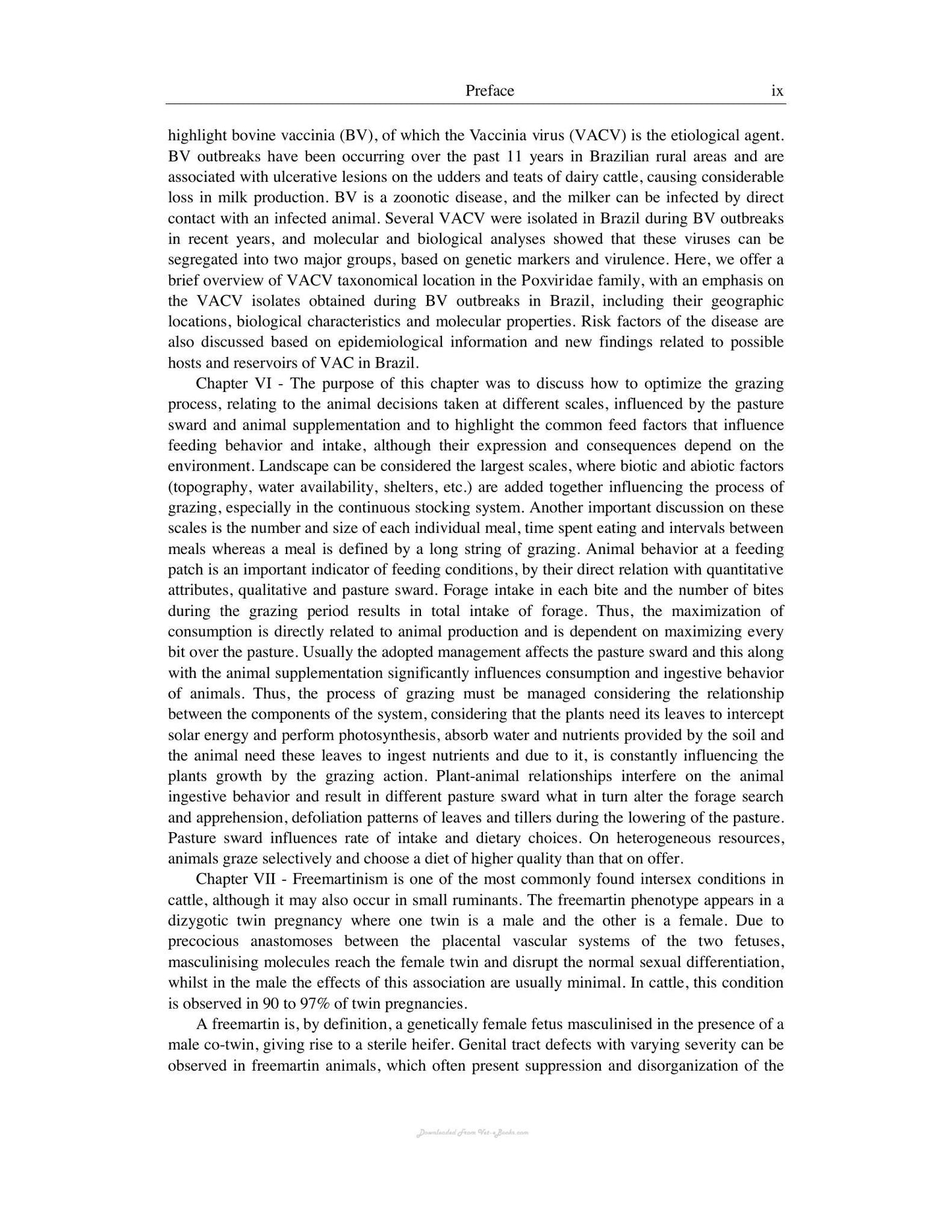 Preface ix

highlight bovine vaccinia (BV), of which the Vaccinia virus (VACV) is the etiological agent. BV outbreaks have been occurring over the past 11 years in Brazilian rural areas and are associated with ulcerative lesions on the udders and teats of dairy cattle, causing considerable loss in milk production. BV is a zoonotic disease, and the milker can be infected by direct contact with an infected animal. Several VACV were isolated in Brazil during BV outbreaks in recent years, and molecular and biological analyses showed that these viruses can be segregated into two major groups, based on genetic markers and virulence. Here, we offer a brief overview of VACV taxonomical location in the Poxviridae family, with an emphasis on the VACV isolates obtained during BV outbreaks in Brazil, including their geographic locations, biological characteristics and molecular properties. Risk factors of the disease are also discussed based on epidemiological information and new findings related to possible hosts and reservoirs of VAC in Brazil.

Chapter VI - The purpose of this chapter was to discuss how to optimize the grazing process, relating to the animal decisions taken at different scales, influenced by the pasture sward and animal supplementation and to highlight the common feed factors that influence feeding behavior and intake, although their expression and consequences depend on the environment. Landscape can be considered the largest scales, where biotic and abiotic factors (topography, water availability, shelters, etc.) are added together influencing the process of grazing, especially in the continuous stocking system. Another important discussion on these scales is the number and size of each individual meal, time spent eating and intervals between meals whereas a meal is defined by a long string of grazing. Animal behavior at a feeding patch is an important indicator of feeding conditions, by their direct relation with quantitative attributes, qualitative and pasture sward. Forage intake in each bite and the number of bites during the grazing period results in total intake of forage. Thus, the maximization of consumption is directly related to animal production and is dependent on maximizing every bit over the pasture. Usually the adopted management affects the pasture sward and this along with the animal supplementation significantly influences consumption and ingestive behavior of animals. Thus, the process of grazing must be managed considering the relationship between the components of the system, considering that the plants need its leaves to intercept solar energy and perform photosynthesis, absorb water and nutrients provided by the soil and the animal need these leaves to ingest nutrients and due to it, is constantly influencing the plants growth by the grazing action. Plant-animal relationships interfere on the animal ingestive behavior and result in different pasture sward what in turn alter the forage search and apprehension, defoliation patterns of leaves and tillers during the lowering of the pasture. Pasture sward influences rate of intake and dietary choices. On heterogeneous resources, animals graze selectively and choose a diet of higher quality than that on offer.

Chapter VII - Freemartinism is one of the most commonly found intersex conditions in cattle, although it may also occur in small ruminants. The freemartin phenotype appears in a dizygotic twin pregnancy where one twin is a male and the other is a female. Due to precocious anastomoses between the placental vascular systems of the two fetuses, masculinising molecules reach the female twin and disrupt the normal sexual differentiation, whilst in the male the effects of this association are usually minimal. In cattle, this condition is observed in 90 to 97% of twin pregnancies.

A freemartin is, by definition, a genetically female fetus masculinised in the presence of a male co-twin, giving rise to a sterile heifer. Genital tract defects with varying severity can be observed in freemartin animals, which often present suppression and disorganization of the

Downloaded From Vet-eBooks.com